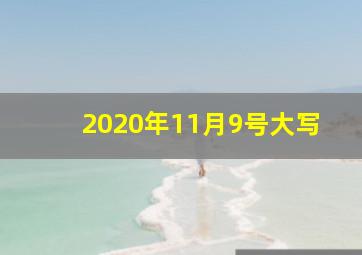 2020年11月9号大写